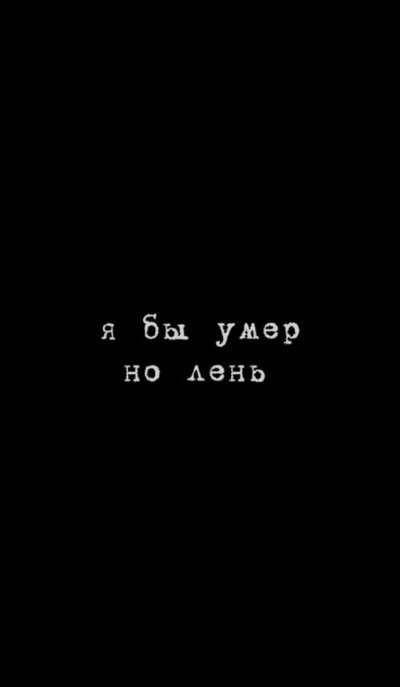 я бы умер
но лень